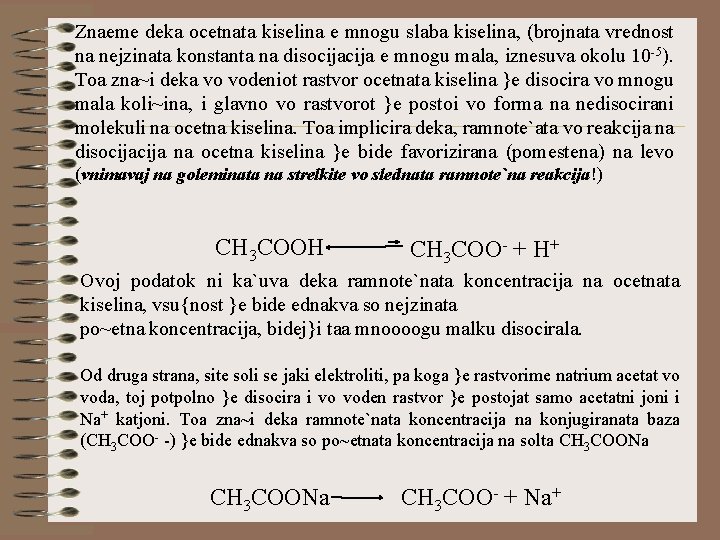 Znaeme deka ocetnata kiselina e mnogu slaba kiselina, (brojnata vrednost na nejzinata konstanta na disocijacija e mnogu mala, iznesuva okolu $10^{-5}$). Toa zna~i deka vo vodeniot rastvor ocetnata kiselina }e disocira vo mnogu mala koli~ina, i glavno vo rastvorot }e postoi vo forma na nedisocirani molekuli na ocetna kiselina. Toa implicira deka, ramnote`ata vo reakcija na disocijacija na ocetna kiselina }e bide favorizirana (pomestena) na levo (vnimavaj na goleminata na strelkite vo slednata ramnote`na reakcija!)

$CH_3COOH \rightleftharpoons CH_3COO^- + H^+$

Ovoj podatok ni ka`uva deka ramnote`nata koncentracija na ocetnata kiselina, vsu{nost }e bide ednakva so nejzinata po~etna koncentracija, bidej}i taa mnoooogu malku disocirala.

Od druga strana, site soli se jaki elektroliti, pa koga }e rastvorime natrium acetat vo voda, toj potpolno }e disocira i vo voden rastvor }e postojat samo acetatni joni i $Na^+$ katjoni. Toa zna~i deka ramnote`nata koncentracija na konjugiranata baza ($CH_3COO^-$ -) }e bide ednakva so po~etnata koncentracija na solta $CH_3COONa$

$CH_3COONa \longrightarrow CH_3COO^- + Na^+$